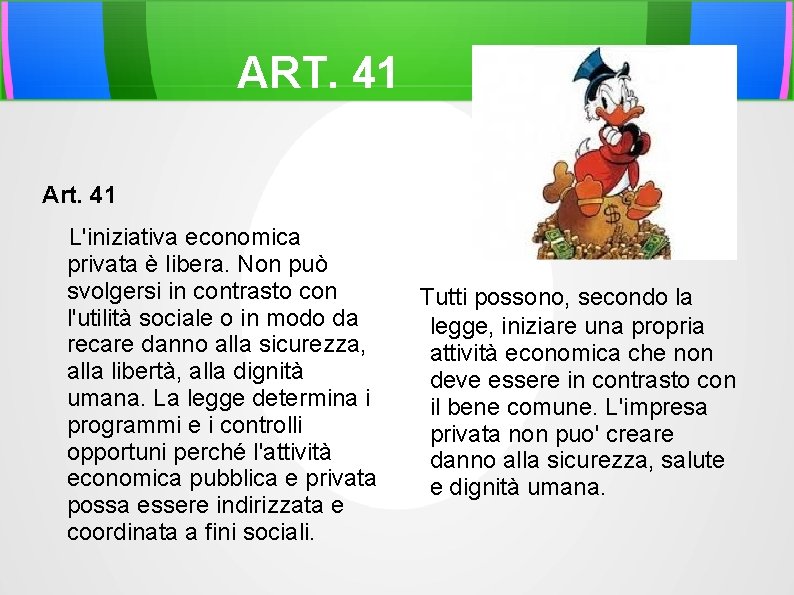 ART. 41

Art. 41

L'iniziativa economica privata è libera. Non può svolgersi in contrasto con l'utilità sociale o in modo da recare danno alla sicurezza, alla libertà, alla dignità umana. La legge determina i programmi e i controlli opportuni perché l'attività economica pubblica e privata possa essere indirizzata e coordinata a fini sociali.

Tutti possono, secondo la legge, iniziare una propria attività economica che non deve essere in contrasto con il bene comune. L'impresa privata non puo' creare danno alla sicurezza, salute e dignità umana.